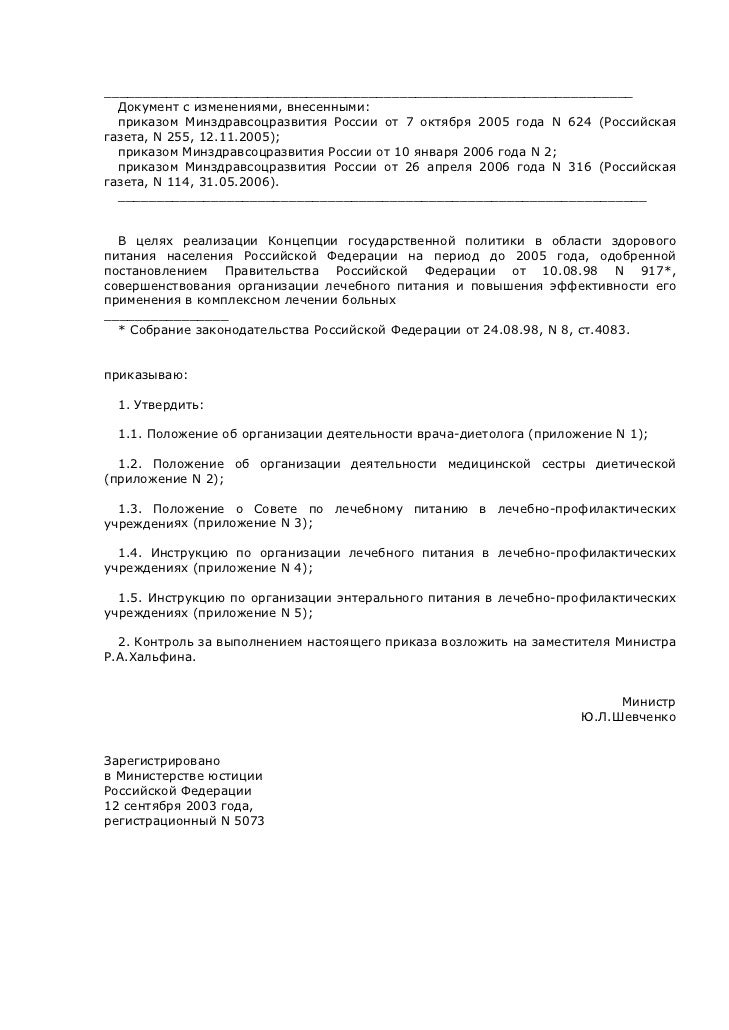 Документ с изменениями, внесенными:
приказом Минздравсоцразвития России от 7 октября 2005 года N 624 (Российская газета, N 255, 12.11.2005);
приказом Минздравсоцразвития России от 10 января 2006 года N 2;
приказом Минздравсоцразвития России от 26 апреля 2006 года N 316 (Российская газета, N 114, 31.05.2006).

В целях реализации Концепции государственной политики в области здорового питания населения Российской Федерации на период до 2005 года, одобренной постановлением Правительства Российской Федерации от 10.08.98 N 917*, совершенствования организации лечебного питания и повышения эффективности его применения в комплексном лечении больных

* Собрание законодательства Российской Федерации от 24.08.98, N 8, ст.4083.

приказываю:

1. Утвердить:

1.1. Положение об организации деятельности врача-диетолога (приложение N 1);

1.2. Положение об организации деятельности медицинской сестры диетической (приложение N 2);

1.3. Положение о Совете по лечебному питанию в лечебно-профилактических учреждениях (приложение N 3);

1.4. Инструкцию по организации лечебного питания в лечебно-профилактических учреждениях (приложение N 4);

1.5. Инструкцию по организации энтерального питания в лечебно-профилактических учреждениях (приложение N 5);

2. Контроль за выполнением настоящего приказа возложить на заместителя Министра Р.А.Хальфина.

Министр
Ю.Л.Шевченко

Зарегистрировано
в Министерстве юстиции
Российской Федерации
12 сентября 2003 года,
регистрационный N 5073